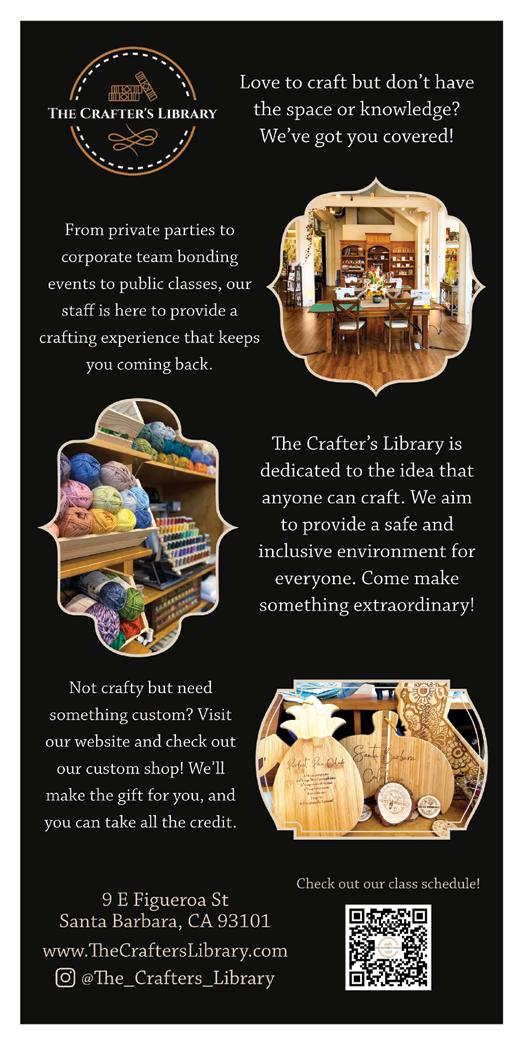 THE CRAFTER'S LIBRARY

Love to craft but don't have the space or knowledge? We've got you covered!

From private parties to corporate team bonding events to public classes, our staff is here to provide a crafting experience that keeps you coming back.

The Crafter's Library is dedicated to the idea that anyone can craft. We aim to provide a safe and inclusive environment for everyone. Come make something extraordinary!

Not crafty but need something custom? Visit our website and check out our custom shop! We'll make the gift for you, and you can take all the credit.

9 E Figueroa St
Santa Barbara, CA 93101
www.TheCraftersLibrary.com
@The_Crafters_Library

Check out our class schedule!